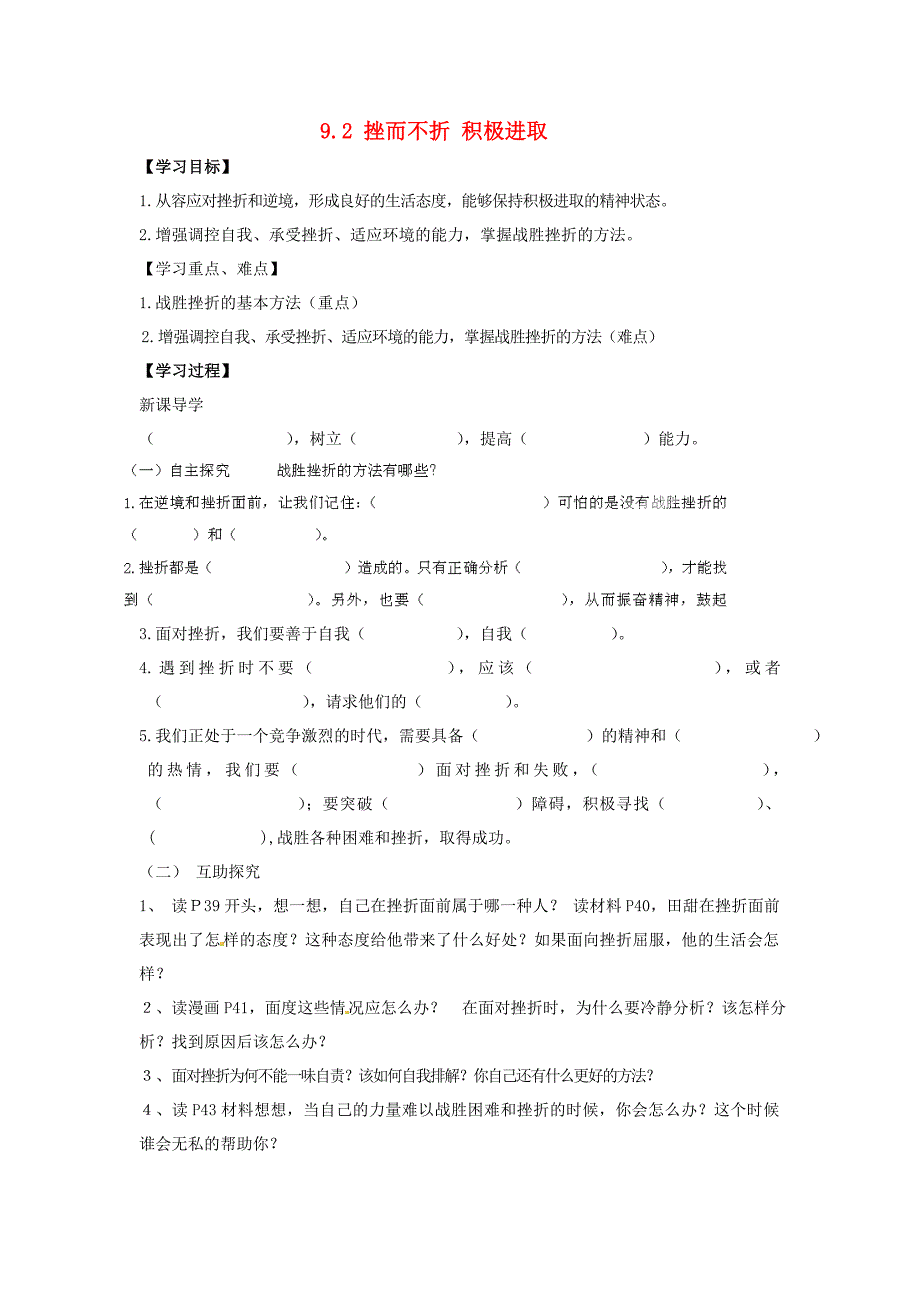 9.2 挫而不折 积极进取

【学习目标】

1.从容应对挫折和逆境，形成良好的生活态度，能够保持积极进取的精神状态。

2.增强调控自我、承受挫折、适应环境的能力，掌握战胜挫折的方法。

【学习重点、难点】

1.战胜挫折的基本方法（重点）

2.增强调控自我、承受挫折、适应环境的能力，掌握战胜挫折的方法（难点）

【学习过程】

新课导学

（　　　　），树立（　　　　），提高（　　　　）能力。

（一）自主探究　　战胜挫折的方法有哪些?

1.在逆境和挫折面前，让我们记住：（　　　　）可怕的是没有战胜挫折的（　　　）和（　　　）。

2.挫折都是（　　　　）造成的。只有正确分析（　　　　），才能找到（　　　　）。另外，也要（　　　　），从而振奋精神，鼓起

3.面对挫折，我们要善于自我（　　　　），自我（　　　　）。

4.遇到挫折时不要（　　　　），应该（　　　　），或者（　　　　），请求他们的（　　　　）。

5.我们正处于一个竞争激烈的时代，需要具备（　　　　）的精神和（　　　　）的热情，我们要（　　　　）面对挫折和失败，（　　　　），（　　　　）；要突破（　　　　）障碍，积极寻找（　　　　）、（　　　　），战胜各种困难和挫折，取得成功。

（二）　互助探究

1、 读P39开头，想一想，自己在挫折面前属于哪一种人？ 读材料P40，田甜在挫折面前表现出了怎样的态度？这种态度给他带来了什么好处？如果面向挫折屈服，他的生活会怎样？

2、读漫画P41，面度这些情况应怎么办？　在面对挫折时，为什么要冷静分析？该怎样分析？找到原因后该怎么办？

3、面对挫折为何不能一味自责？该如何自我排解？你自己还有什么更好的方法?

4、读P43材料想想，当自己的力量难以战胜困难和挫折的时候，你会怎么办？这个时候谁会无私的帮助你？